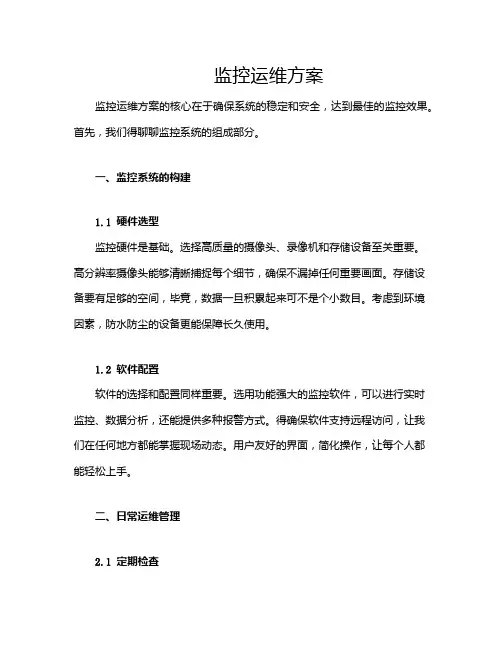 监控运维方案

监控运维方案的核心在于确保系统的稳定和安全，达到最佳的监控效果。首先，我们得聊聊监控系统的组成部分。

一、监控系统的构建

1.1 硬件选型

监控硬件是基础。选择高质量的摄像头、录像机和存储设备至关重要。高分辨率摄像头能够清晰捕捉每个细节，确保不漏掉任何重要画面。存储设备要有足够的空间，毕竟，数据一旦积累起来可不是个小数目。考虑到环境因素，防水防尘的设备更能保障长久使用。

1.2 软件配置

软件的选择和配置同样重要。选用功能强大的监控软件，可以进行实时监控、数据分析，还能提供多种报警方式。得确保软件支持远程访问，让我们在任何地方都能掌握现场动态。用户友好的界面，简化操作，让每个人都能轻松上手。

二、日常运维管理

2.1 定期检查